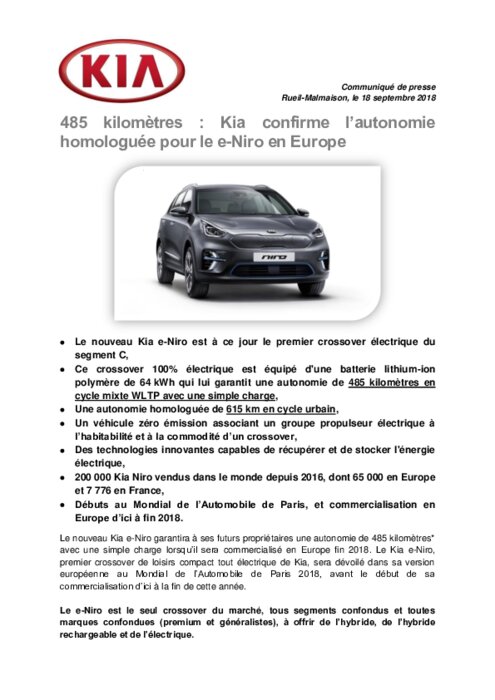 KIA

Communiqué de presse
Rueil-Malmaison, le 18 septembre 2018

485 kilomètres : Kia confirme l'autonomie homologuée pour le e-Niro en Europe

niro

- Le nouveau Kia e-Niro est à ce jour le premier crossover électrique du segment C,
- Ce crossover 100% électrique est équipé d'une batterie lithium-ion polymère de 64 kWh qui lui garantit une autonomie de 485 kilomètres en cycle mixte WLTP avec une simple charge,
- Une autonomie homologuée de 615 km en cycle urbain,
- Un véhicule zéro émission associant un groupe propulseur électrique à l'habitabilité et à la commodité d'un crossover,
- Des technologies innovantes capables de récupérer et de stocker l'énergie électrique,
- 200 000 Kia Niro vendus dans le monde depuis 2016, dont 65 000 en Europe et 7 776 en France,
- Débuts au Mondial de l'Automobile de Paris, et commercialisation en Europe d'ici à fin 2018.

Le nouveau Kia e-Niro garantira à ses futurs propriétaires une autonomie de 485 kilomètres* avec une simple charge lorsqu'il sera commercialisé en Europe fin 2018. Le Kia e-Niro, premier crossover de loisirs compact tout électrique de Kia, sera dévoilé dans sa version européenne au Mondial de l'Automobile de Paris 2018, avant le début de sa commercialisation d'ici à la fin de cette année.

Le e-Niro est le seul crossover du marché, tous segments confondus et toutes marques confondues (premium et généralistes), à offrir de l'hybride, de l'hybride rechargeable et de l'électrique.